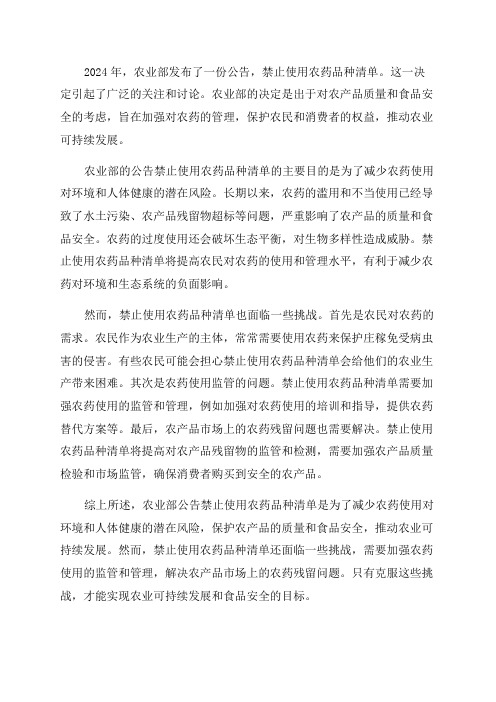 2024年，农业部发布了一份公告，禁止使用农药品种清单。这一决定引起了广泛的关注和讨论。农业部的决定是出于对农产品质量和食品安全的考虑，旨在加强对农药的管理，保护农民和消费者的权益，推动农业可持续发展。

农业部的公告禁止使用农药品种清单的主要目的是为了减少农药使用对环境和人体健康的潜在风险。长期以来，农药的滥用和不当使用已经导致了水土污染、农产品残留物超标等问题，严重影响了农产品的质量和食品安全。农药的过度使用还会破坏生态平衡，对生物多样性造成威胁。禁止使用农药品种清单将提高农民对农药的使用和管理水平，有利于减少农药对环境和生态系统的负面影响。

然而，禁止使用农药品种清单也面临一些挑战。首先是农民对农药的需求。农民作为农业生产的主体，常常需要使用农药来保护庄稼免受病虫害的侵害。有些农民可能会担心禁止使用农药品种清单会给他们的农业生产带来困难。其次是农药使用监管的问题。禁止使用农药品种清单需要加强农药使用的监管和管理，例如加强对农药使用的培训和指导，提供农药替代方案等。最后，农产品市场上的农药残留问题也需要解决。禁止使用农药品种清单将提高对农产品残留物的监管和检测，需要加强农产品质量检验和市场监管，确保消费者购买到安全的农产品。

综上所述，农业部公告禁止使用农药品种清单是为了减少农药使用对环境和人体健康的潜在风险，保护农产品的质量和食品安全，推动农业可持续发展。然而，禁止使用农药品种清单还面临一些挑战，需要加强农药使用的监管和管理，解决农产品市场上的农药残留问题。只有克服这些挑战，才能实现农业可持续发展和食品安全的目标。